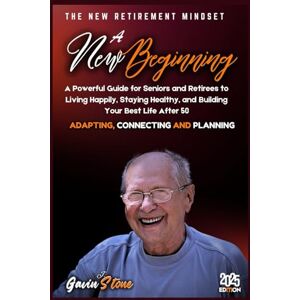 THE NEW RETIREMENT MINDSET

A New Beginning

A Powerful Guide for Seniors and Retirees to Living Happily, Staying Healthy, and Building Your Best Life After 50

ADAPTING, CONNECTING AND PLANNING

Gavin J. Stone

2025 EDITION